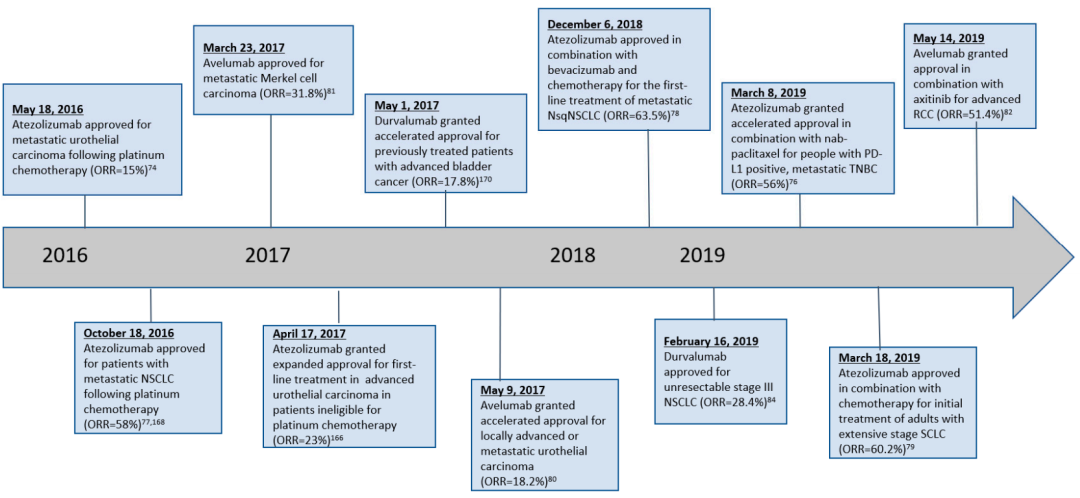 May 18, 2016
Atezolizumab approved for metastatic urothelial carcinoma following platinum chemotherapy (ORR=15%)$^{74}$

March 23, 2017
Avelumab approved for metastatic Merkel cell carcinoma (ORR=31.8%)$^{81}$

May 1, 2017
Durvalumab granted accelerated approval for previously treated patients with advanced bladder cancer (ORR=17.8%)$^{170}$

December 6, 2018
Atezolizumab approved in combination with bevacizumab and chemotherapy for the first-line treatment of metastatic NsqNSCLC (ORR=63.5%)$^{78}$

March 8, 2019
Atezolizumab granted accelerated approval in combination with nab-paclitaxel for people with PD-L1 positive, metastatic TNBC (ORR=56%)$^{76}$

May 14, 2019
Avelumab granted approval in combination with axitinib for advanced RCC (ORR=51.4%)$^{82}$

2016

2017

2018

2019

October 18, 2016
Atezolizumab approved for patients with metastatic NSCLC following platinum chemotherapy (ORR=58%)$^{77,168}$

April 17, 2017
Atezolizumab granted expanded approval for first-line treatment in advanced urothelial carcinoma in patients ineligible for platinum chemotherapy (ORR=23%)$^{166}$

May 9, 2017
Avelumab granted accelerated approval for locally advanced or metastatic urothelial carcinoma (ORR=18.2%)$^{80}$

February 16, 2019
Durvalumab approved for unresectable stage III NSCLC (ORR=28.4%)$^{84}$

March 18, 2019
Atezolizumab approved in combination with chemotherapy for initial treatment of adults with extensive stage SCLC (ORR=60.2%)$^{79}$